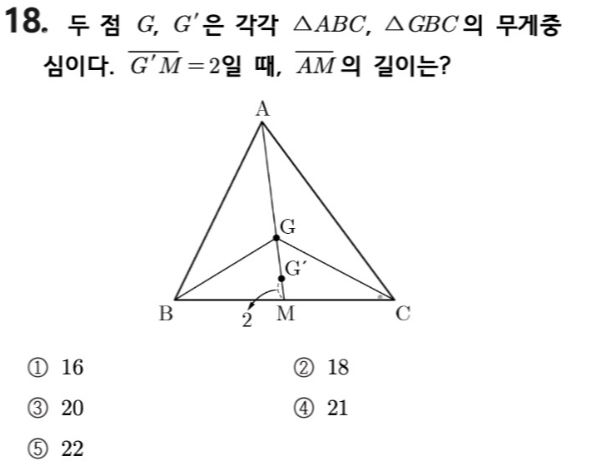 18. 두 점 $G$, $G'$은 각각 $\triangle ABC$, $\triangle GBC$의 무게중심이다. $\overline{G'M}=2$일 때, $\overline{AM}$의 길이는?

A
G
G′
B
2
M
C

① 16
② 18
③ 20
④ 21
⑤ 22